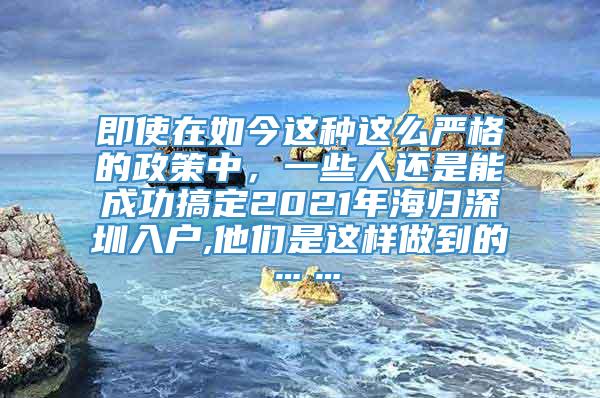 即使在如今这种这么严格的政策中，一些人还是能成功搞定2021年海归深圳入户,他们是这样做到的……